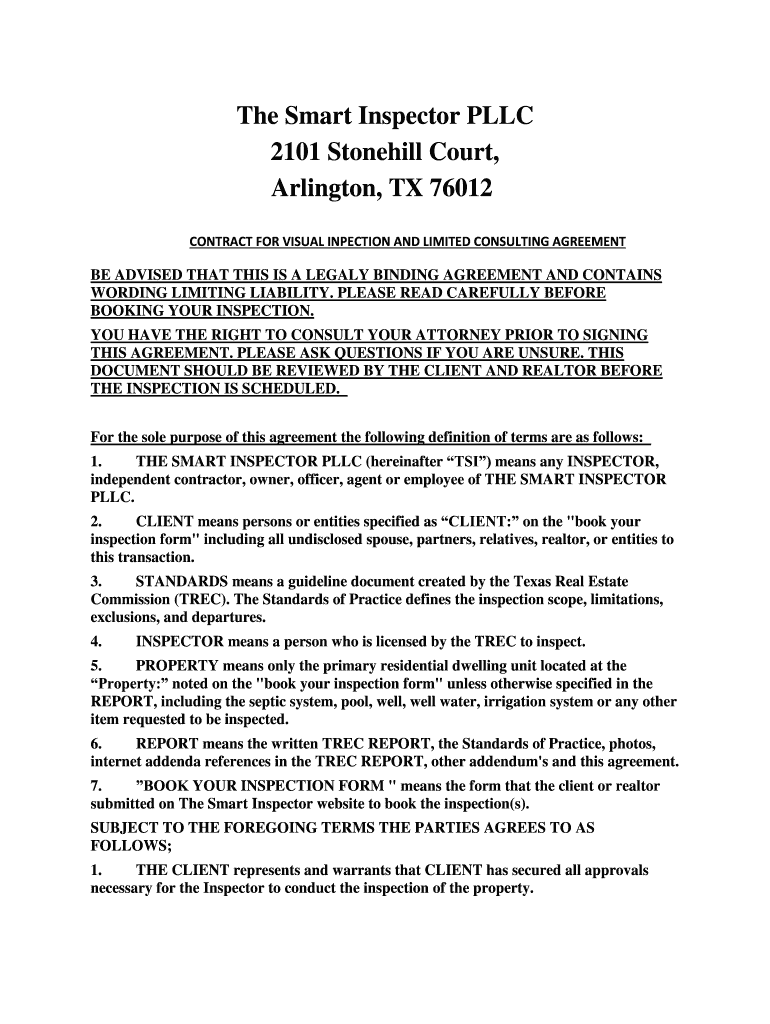 The Smart Inspector PLLC
2101 Stonehill Court,
Arlington, TX 76012

CONTRACT FOR VISUAL INPECTION AND LIMITED CONSULTING AGREEMENT

BE ADVISED THAT THIS IS A LEGALY BINDING AGREEMENT AND CONTAINS WORDING LIMITING LIABILITY. PLEASE READ CAREFULLY BEFORE BOOKING YOUR INSPECTION.
YOU HAVE THE RIGHT TO CONSULT YOUR ATTORNEY PRIOR TO SIGNING THIS AGREEMENT. PLEASE ASK QUESTIONS IF YOU ARE UNSURE. THIS DOCUMENT SHOULD BE REVIEWED BY THE CLIENT AND REALTOR BEFORE THE INSPECTION IS SCHEDULED.

For the sole purpose of this agreement the following definition of terms are as follows:
1. THE SMART INSPECTOR PLLC (hereinafter “TSI”) means any INSPECTOR, independent contractor, owner, officer, agent or employee of THE SMART INSPECTOR PLLC.
2. CLIENT means persons or entities specified as “CLIENT:” on the "book your inspection form" including all undisclosed spouse, partners, relatives, realtor, or entities to this transaction.
3. STANDARDS means a guideline document created by the Texas Real Estate Commission (TREC). The Standards of Practice defines the inspection scope, limitations, exclusions, and departures.
4. INSPECTOR means a person who is licensed by the TREC to inspect.
5. PROPERTY means only the primary residential dwelling unit located at the “Property:” noted on the "book your inspection form" unless otherwise specified in the REPORT, including the septic system, pool, well, well water, irrigation system or any other item requested to be inspected.
6. REPORT means the written TREC REPORT, the Standards of Practice, photos, internet addenda references in the TREC REPORT, other addendum's and this agreement.
7. ”BOOK YOUR INSPECTION FORM " means the form that the client or realtor submitted on The Smart Inspector website to book the inspection(s).
SUBJECT TO THE FOREGOING TERMS THE PARTIES AGREES TO AS FOLLOWS;
1. THE CLIENT represents and warrants that CLIENT has secured all approvals necessary for the Inspector to conduct the inspection of the property.